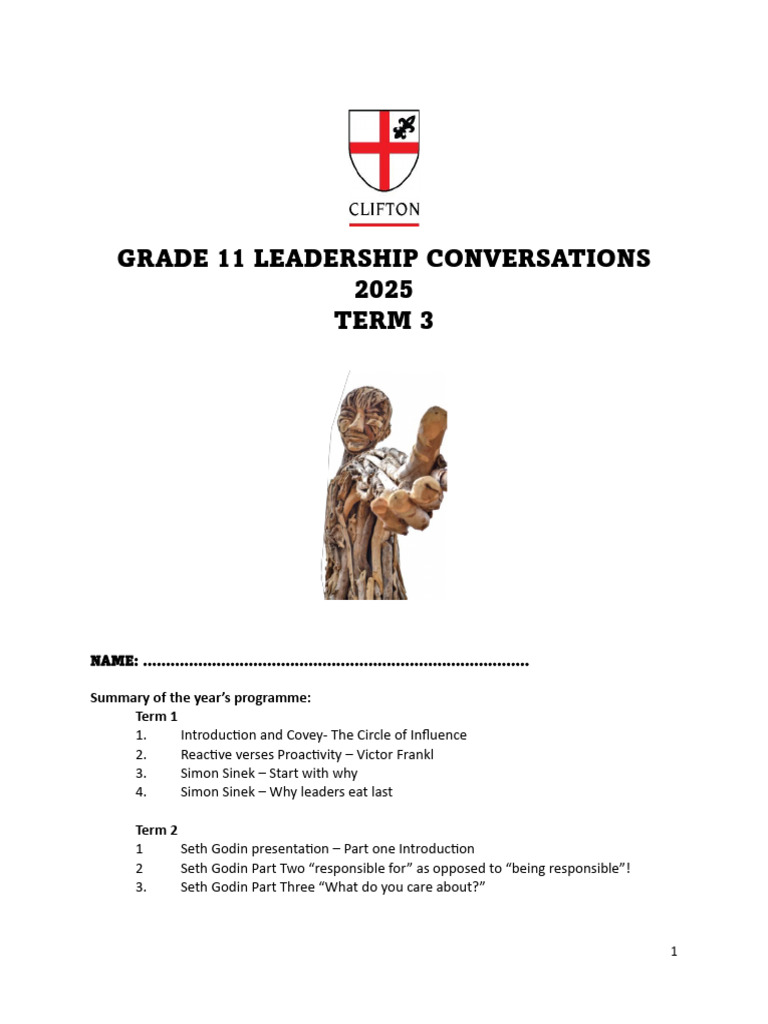 CLIFTON

GRADE 11 LEADERSHIP CONVERSATIONS
2025
TERM 3

NAME: ..................................................................................

Summary of the year's programme:
Term 1
1. Introduction and Covey- The Circle of Influence
2. Reactive verses Proactivity – Victor Frankl
3. Simon Sinek – Start with why
4. Simon Sinek – Why leaders eat last

Term 2
1 Seth Godin presentation – Part one Introduction
2 Seth Godin Part Two "responsible for" as opposed to "being responsible"!
3. Seth Godin Part Three "What do you care about?"

1